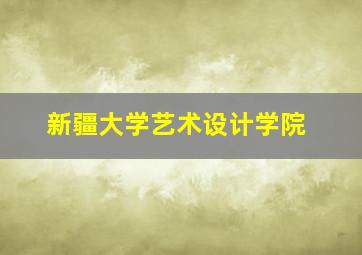 新疆大学艺术设计学院